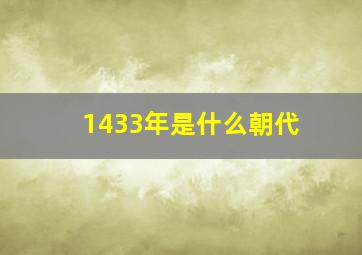 1433年是什么朝代